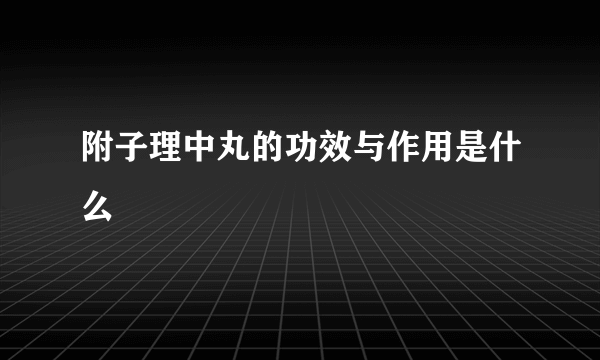 附子理中丸的功效与作用是什么